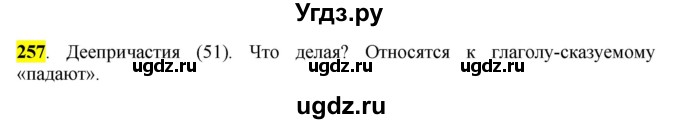 Угдз.ру

257. Деепричастия (51). Что делая? Относятся к глаголу-сказуемому «падают».

ugdz.ru ugdz.ru ugdz.ru

ugdz.ru